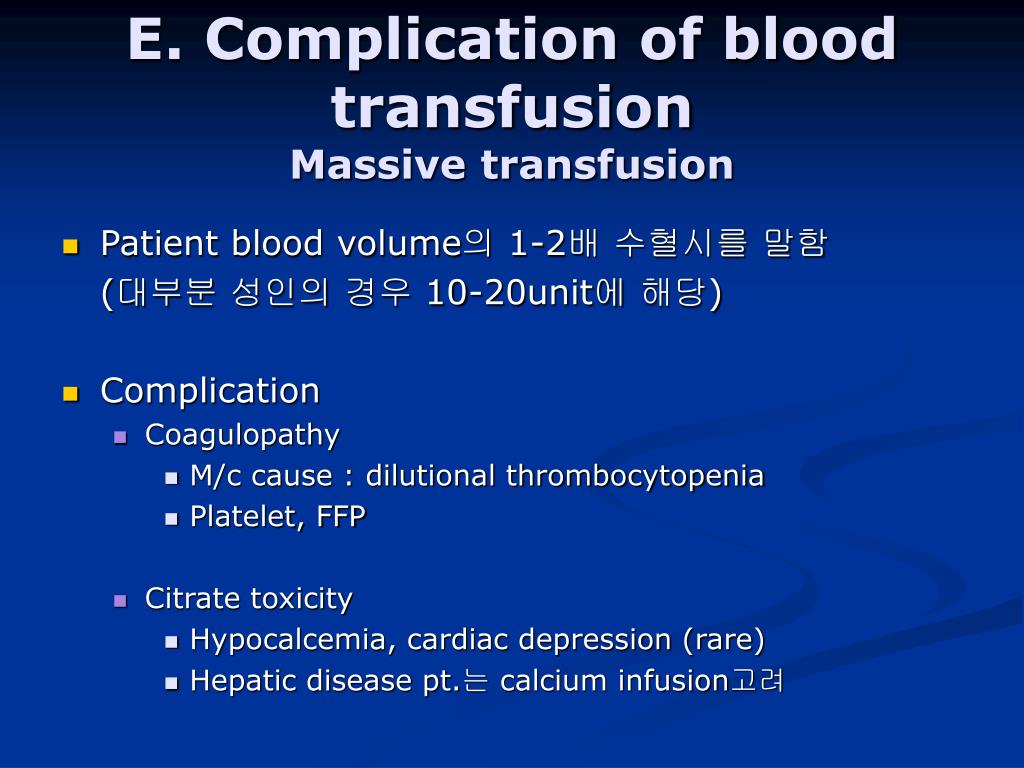 E. Complication of blood transfusion
Massive transfusion

- Patient blood volume의 1-2배 수혈시를 말함 (대부분 성인의 경우 10-20unit에 해당)

- Complication
  - Coagulopathy
    - M/c cause : dilutional thrombocytopenia
    - Platelet, FFP

  - Citrate toxicity
    - Hypocalcemia, cardiac depression (rare)
    - Hepatic disease pt.는 calcium infusion고려